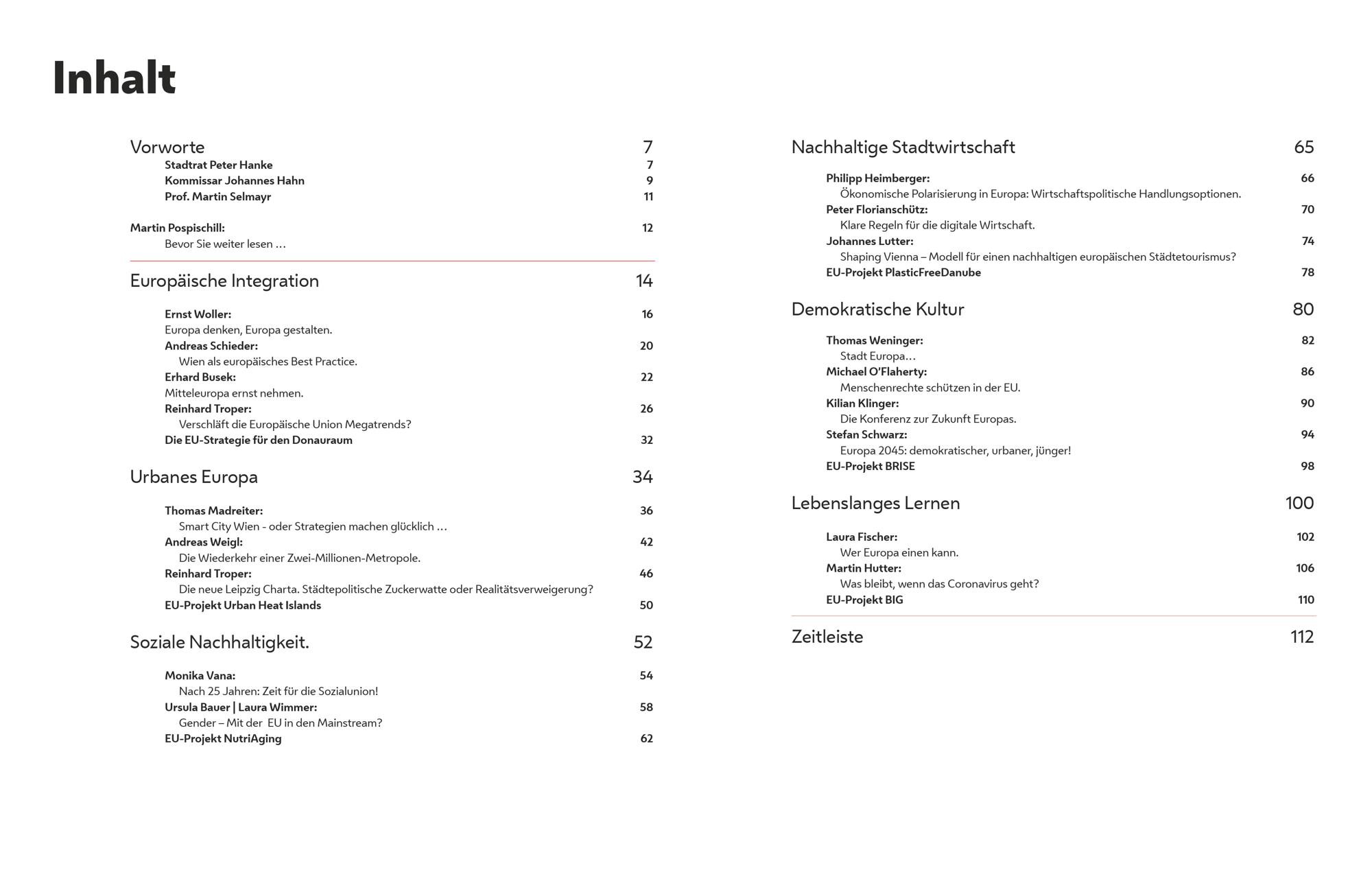 Inhalt

Vorworte 7
Stadtrat Peter Hanke 7
Kommissar Johannes Hahn 9
Prof. Martin Selmayr 11

Martin Pospischill: 12
Bevor Sie weiter lesen …

Europäische Integration 14

Ernst Woller: 16
Europa denken, Europa gestalten.
Andreas Schieder: 20
Wien als europäisches Best Practice.
Erhard Busek: 22
Mitteleuropa ernst nehmen.
Reinhard Troper: 26
Verschläft die Europäische Union Megatrends?
Die EU-Strategie für den Donauraum 32

Urbanes Europa 34

Thomas Madreiter: 36
Smart City Wien - oder Strategien machen glücklich …
Andreas Weigl: 42
Die Wiederkehr einer Zwei-Millionen-Metropole.
Reinhard Troper: 46
Die neue Leipzig Charta. Städtepolitische Zuckerwatte oder Realitätsverweigerung?
EU-Projekt Urban Heat Islands 50

Soziale Nachhaltigkeit. 52

Monika Vana: 54
Nach 25 Jahren: Zeit für die Sozialunion!
Ursula Bauer | Laura Wimmer: 58
Gender – Mit der EU in den Mainstream?
EU-Projekt NutriAging 62

Nachhaltige Stadtwirtschaft 65

Philipp Heimberger: 66
Ökonomische Polarisierung in Europa: Wirtschaftspolitische Handlungsoptionen.
Peter Florianschütz: 70
Klare Regeln für die digitale Wirtschaft.
Johannes Lutter: 74
Shaping Vienna – Modell für einen nachhaltigen europäischen Städtetourismus?
EU-Projekt PlasticFreeDanube 78

Demokratische Kultur 80

Thomas Weninger: 82
Stadt Europa…
Michael O'Flaherty: 86
Menschenrechte schützen in der EU.
Kilian Klinger: 90
Die Konferenz zur Zukunft Europas.
Stefan Schwarz: 94
Europa 2045: demokratischer, urbaner, jünger!
EU-Projekt BRISE 98

Lebenslanges Lernen 100

Laura Fischer: 102
Wer Europa einen kann.
Martin Hutter: 106
Was bleibt, wenn das Coronavirus geht?
EU-Projekt BIG 110

Zeitleiste 112